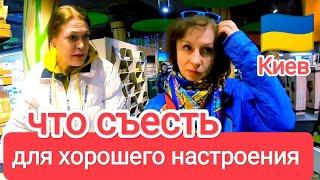 Киев

что съесть

для хорошего настроения